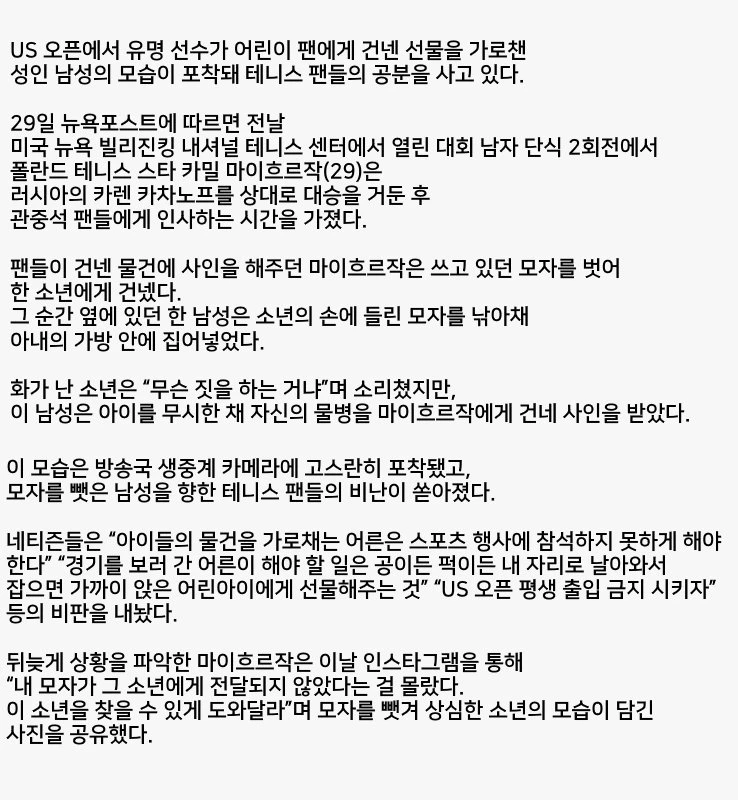 US 오픈에서 유명 선수가 어린이 팬에게 건넨 선물을 가로챈 성인 남성의 모습이 포착돼 테니스 팬들의 공분을 사고 있다.

29일 뉴욕포스트에 따르면 전날 미국 뉴욕 빌리진킹 내셔널 테니스 센터에서 열린 대회 남자 단식 2회전에서 폴란드 테니스 스타 카밀 마이흐르작(29)은 러시아의 카렌 카차노프를 상대로 대승을 거둔 후 관중석 팬들에게 인사하는 시간을 가졌다.

팬들이 건넨 물건에 사인을 해주던 마이흐르작은 쓰고 있던 모자를 벗어 한 소년에게 건넸다.
그 순간 옆에 있던 한 남성은 소년의 손에 들린 모자를 낚아채 아내의 가방 안에 집어넣었다.

화가 난 소년은 “무슨 짓을 하는 거냐”며 소리쳤지만, 이 남성은 아이를 무시한 채 자신의 물병을 마이흐르작에게 건네 사인을 받았다.

이 모습은 방송국 생중계 카메라에 고스란히 포착됐고, 모자를 뺏은 남성을 향한 테니스 팬들의 비난이 쏟아졌다.

네티즌들은 “아이들의 물건을 가로채는 어른은 스포츠 행사에 참석하지 못하게 해야 한다” “경기를 보러 간 어른이 해야 할 일은 공이든 퍽이든 내 자리로 날아와서 잡으면 가까이 앉은 어린아이에게 선물해주는 것” “US 오픈 평생 출입 금지 시키자” 등의 비판을 내놨다.

뒤늦게 상황을 파악한 마이흐르작은 이날 인스타그램을 통해 “내 모자가 그 소년에게 전달되지 않았다는 걸 몰랐다.
이 소년을 찾을 수 있게 도와달라”며 모자를 뺏겨 상심한 소년의 모습이 담긴 사진을 공유했다.